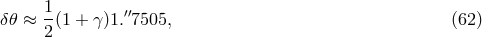 $\delta\theta \approx \frac{1}{2}(1+\gamma)1.''7505,$ (62)